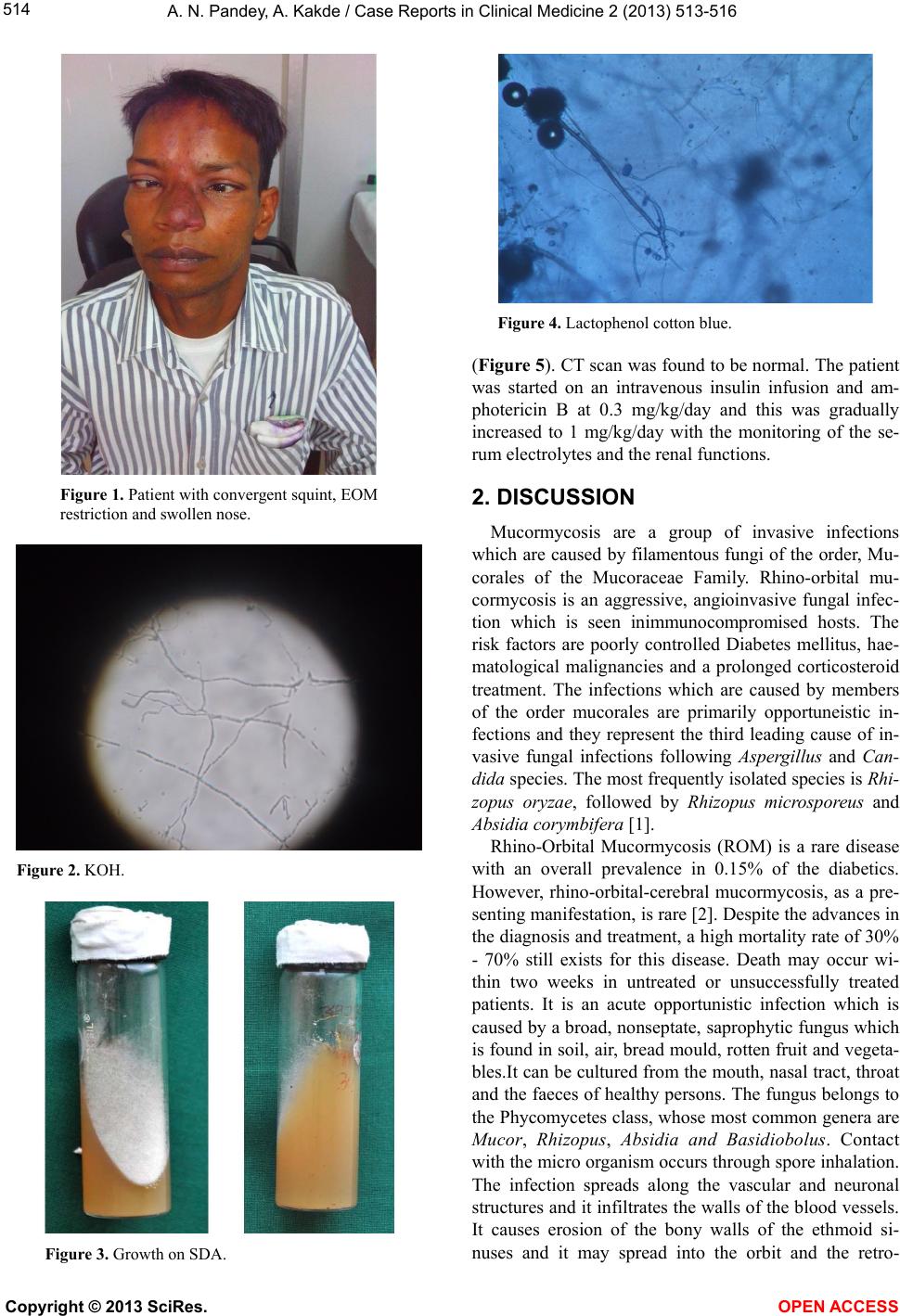 514

A. N. Pandey, A. Kakde / Case Reports in Clinical Medicine 2 (2013) 513-516

Figure 1. Patient with convergent squint, EOM restriction and swollen nose.

Figure 2. KOH.

Figure 3. Growth on SDA.

Figure 4. Lactophenol cotton blue.

(Figure 5). CT scan was found to be normal. The patient was started on an intravenous insulin infusion and amphotericin B at 0.3 mg/kg/day and this was gradually increased to 1 mg/kg/day with the monitoring of the serum electrolytes and the renal functions.

2. DISCUSSION

Mucormycosis are a group of invasive infections which are caused by filamentous fungi of the order, Mucorales of the Mucoraceae Family. Rhino-orbital mucormycosis is an aggressive, angioinvasive fungal infection which is seen inimmunocompromised hosts. The risk factors are poorly controlled Diabetes mellitus, haematological malignancies and a prolonged corticosteroid treatment. The infections which are caused by members of the order mucorales are primarily opportuneistic infections and they represent the third leading cause of invasive fungal infections following Aspergillus and Candida species. The most frequently isolated species is Rhizopus oryzae, followed by Rhizopus microsporeus and Absidia corymbifera [1].

Rhino-Orbital Mucormycosis (ROM) is a rare disease with an overall prevalence in 0.15% of the diabetics. However, rhino-orbital-cerebral mucormycosis, as a presenting manifestation, is rare [2]. Despite the advances in the diagnosis and treatment, a high mortality rate of 30% - 70% still exists for this disease. Death may occur within two weeks in untreated or unsuccessfully treated patients. It is an acute opportunistic infection which is caused by a broad, nonseptate, saprophytic fungus which is found in soil, air, bread mould, rotten fruit and vegetables.It can be cultured from the mouth, nasal tract, throat and the faeces of healthy persons. The fungus belongs to the Phycomycetes class, whose most common genera are Mucor, Rhizopus, Absidia and Basidiobolus. Contact with the micro organism occurs through spore inhalation. The infection spreads along the vascular and neuronal structures and it infiltrates the walls of the blood vessels. It causes erosion of the bony walls of the ethmoid sinuses and it may spread into the orbit and the retro-

Copyright © 2013 SciRes.

OPEN ACCESS